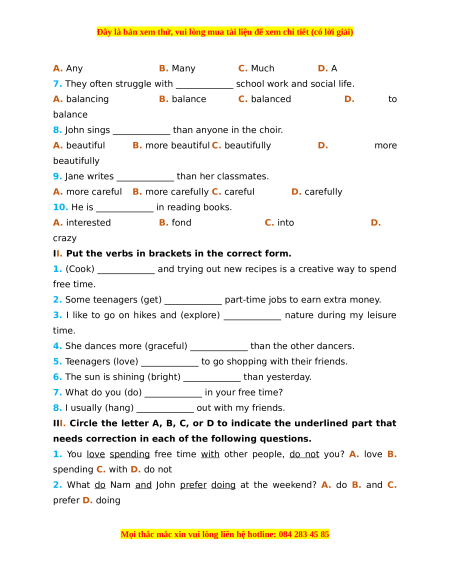 Đây là bản xem thử, vui lòng mua tài liệu để xem chi tiết (có lời giải)

A. Any B. Many C. Much D. A

7. They often struggle with ____________ school work and social life.

A. balancing B. balance C. balanced D. to balance

8. John sings ____________ than anyone in the choir.

A. beautiful B. more beautiful C. beautifully D. more beautifully

9. Jane writes ____________ than her classmates.

A. more careful B. more carefully C. careful D. carefully

10. He is ____________ in reading books.

A. interested B. fond C. into D. crazy

II. Put the verbs in brackets in the correct form.

1. (Cook) ____________ and trying out new recipes is a creative way to spend free time.

2. Some teenagers (get) ____________ part-time jobs to earn extra money.

3. I like to go on hikes and (explore) ____________ nature during my leisure time.

4. She dances more (graceful) ____________ than the other dancers.

5. Teenagers (love) ____________ to go shopping with their friends.

6. The sun is shining (bright) ____________ than yesterday.

7. What do you (do) ____________ in your free time?

8. I usually (hang) ____________ out with my friends.

III. Circle the letter A, B, C, or D to indicate the underlined part that needs correction in each of the following questions.

1. You love spending free time with other people, do not you? A. love B. spending C. with D. do not

2. What do Nam and John prefer doing at the weekend? A. do B. and C. prefer D. doing

Mọi thắc mắc xin vui lòng liên hệ hotline: 084 283 45 85